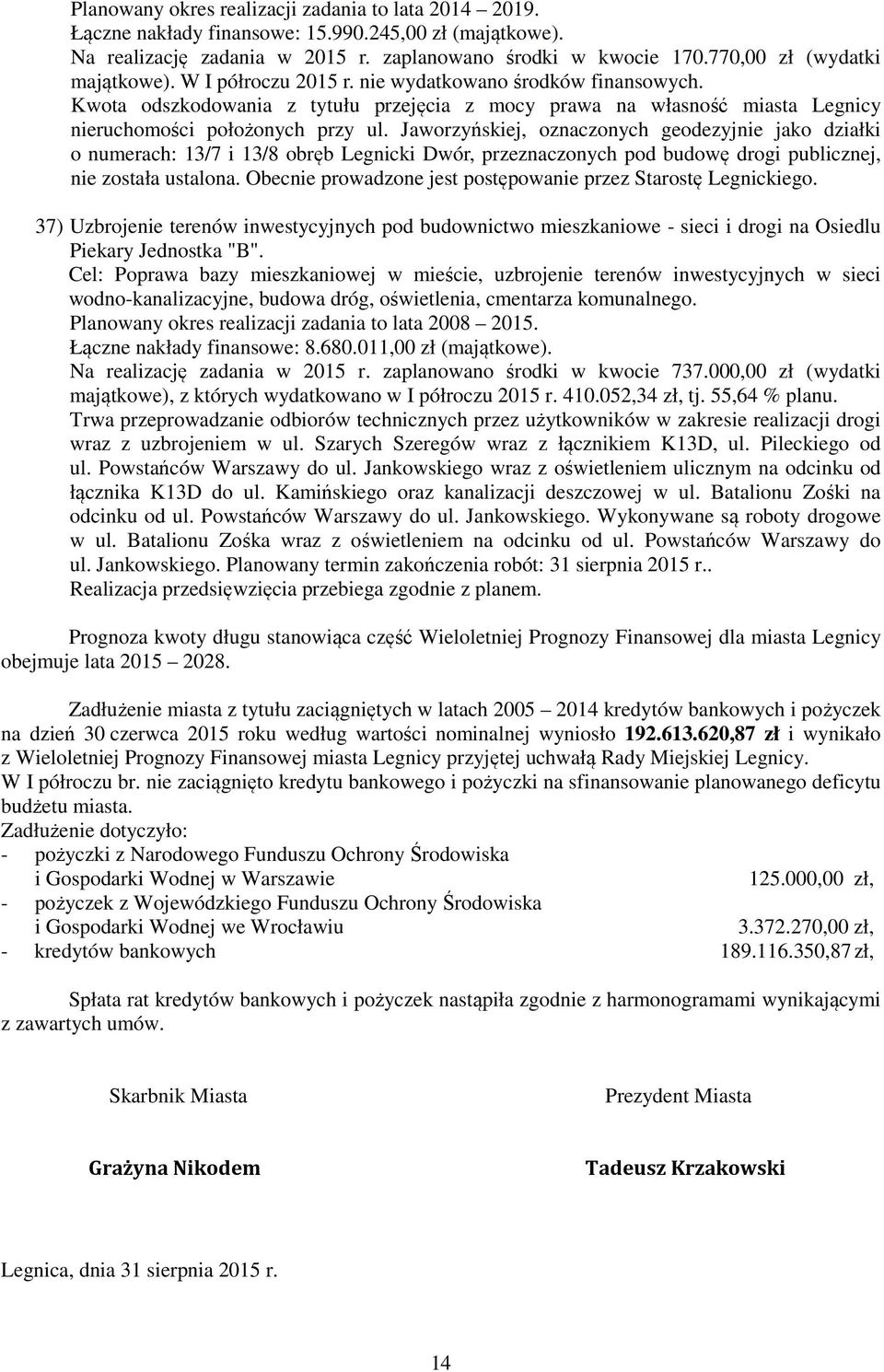 Planowany okres realizacji zadania to lata 2014 – 2019.
Łączne nakłady finansowe: 15.990.245,00 zł (majątkowe).
Na realizację zadania w 2015 r. zaplanowano środki w kwocie 170.770,00 zł (wydatki majątkowe). W I półroczu 2015 r. nie wydatkowano środków finansowych.
Kwota odszkodowania z tytułu przejęcia z mocy prawa na własność miasta Legnicy nieruchomości położonych przy ul. Jaworzyńskiej, oznaczonych geodezyjnie jako działki o numerach: 13/7 i 13/8 obręb Legnicki Dwór, przeznaczonych pod budowę drogi publicznej, nie została ustalona. Obecnie prowadzone jest postępowanie przez Starostę Legnickiego.

37) Uzbrojenie terenów inwestycyjnych pod budownictwo mieszkaniowe - sieci i drogi na Osiedlu Piekary Jednostka "B".
Cel: Poprawa bazy mieszkaniowej w mieście, uzbrojenie terenów inwestycyjnych w sieci wodno-kanalizacyjne, budowa dróg, oświetlenia, cmentarza komunalnego.
Planowany okres realizacji zadania to lata 2008 – 2015.
Łączne nakłady finansowe: 8.680.011,00 zł (majątkowe).
Na realizację zadania w 2015 r. zaplanowano środki w kwocie 737.000,00 zł (wydatki majątkowe), z których wydatkowano w I półroczu 2015 r. 410.052,34 zł, tj. 55,64 % planu.
Trwa przeprowadzanie odbiorów technicznych przez użytkowników w zakresie realizacji drogi wraz z uzbrojeniem w ul. Szarych Szeregów wraz z łącznikiem K13D, ul. Pileckiego od ul. Powstańców Warszawy do ul. Jankowskiego wraz z oświetleniem ulicznym na odcinku od łącznika K13D do ul. Kamińskiego oraz kanalizacji deszczowej w ul. Batalionu Zośki na odcinku od ul. Powstańców Warszawy do ul. Jankowskiego. Wykonywane są roboty drogowe w ul. Batalionu Zośka wraz z oświetleniem na odcinku od ul. Powstańców Warszawy do ul. Jankowskiego. Planowany termin zakończenia robót: 31 sierpnia 2015 r..
Realizacja przedsięwzięcia przebiega zgodnie z planem.

Prognoza kwoty długu stanowiąca część Wieloletniej Prognozy Finansowej dla miasta Legnicy obejmuje lata 2015 – 2028.

Zadłużenie miasta z tytułu zaciągniętych w latach 2005 – 2014 kredytów bankowych i pożyczek na dzień 30 czerwca 2015 roku według wartości nominalnej wyniosło 192.613.620,87 zł i wynikało z Wieloletniej Prognozy Finansowej miasta Legnicy przyjętej uchwałą Rady Miejskiej Legnicy.
W I półroczu br. nie zaciągnięto kredytu bankowego i pożyczki na sfinansowanie planowanego deficytu budżetu miasta.
Zadłużenie dotyczyło:
- pożyczki z Narodowego Funduszu Ochrony Środowiska i Gospodarki Wodnej w Warszawie 125.000,00 zł,
- pożyczek z Wojewódzkiego Funduszu Ochrony Środowiska i Gospodarki Wodnej we Wrocławiu 3.372.270,00 zł,
- kredytów bankowych 189.116.350,87 zł,

Spłata rat kredytów bankowych i pożyczek nastąpiła zgodnie z harmonogramami wynikającymi z zawartych umów.

Skarbnik Miasta

Grażyna Nikodem

Prezydent Miasta

Tadeusz Krzakowski

Legnica, dnia 31 sierpnia 2015 r.

14